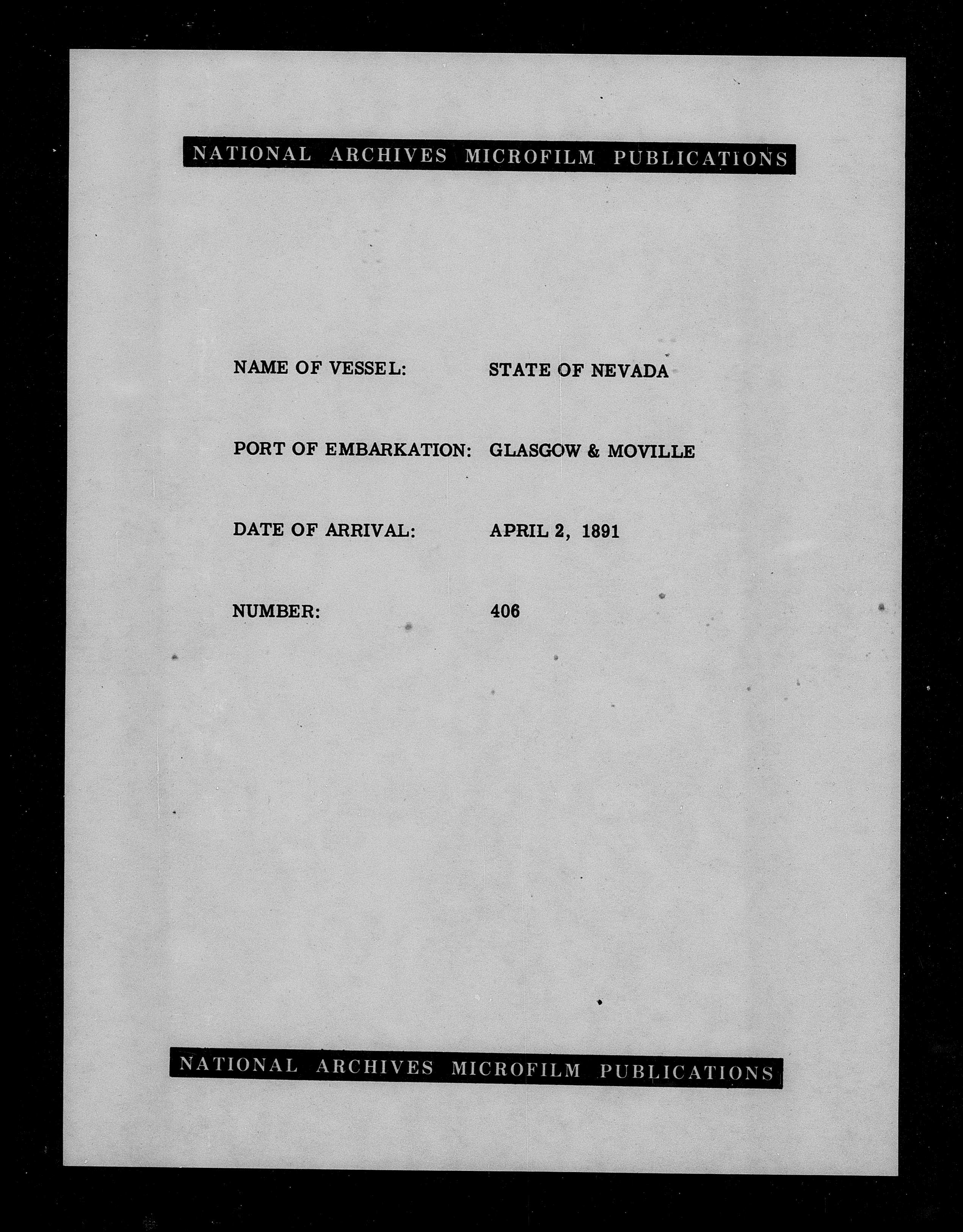 NATIONAL ARCHIVES MICROFILM PUBLICATIONS

NAME OF VESSEL: STATE OF NEVADA

PORT OF EMBARKATION: GLASGOW & MOVILLE

DATE OF ARRIVAL: APRIL 2, 1891

NUMBER: 406

NATIONAL ARCHIVES MICROFILM PUBLICATIONS